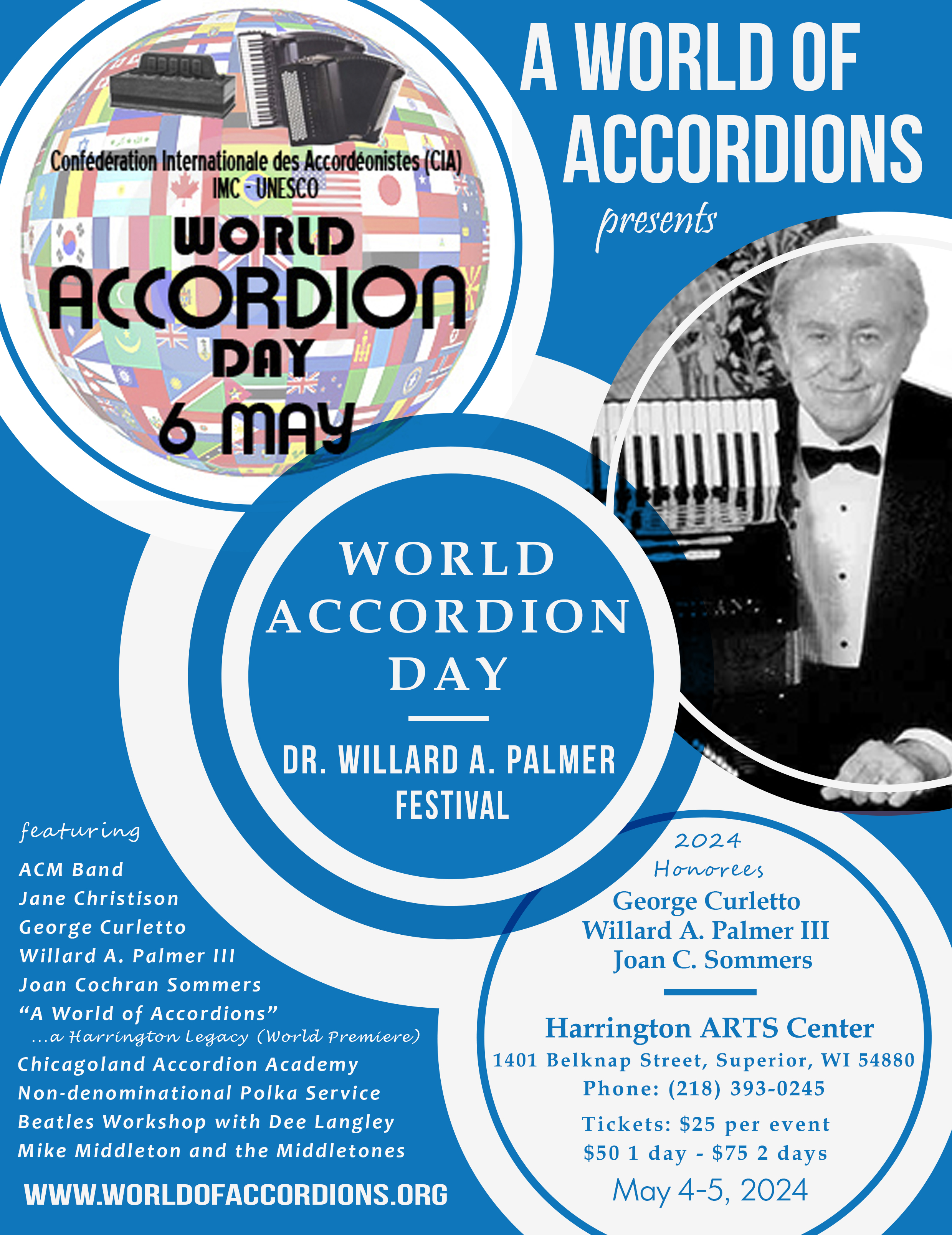 Confédération Internationale des Accordéonistes (CIA)
IMC - UNESCO
WORLD
ACCORDION
DAY
6 MAY

A WORLD OF ACCORDIONS

presents

WORLD
ACCORDION
DAY

DR. WILLARD A. PALMER
FESTIVAL

featuring
ACM Band
Jane Christison
George Curletto
Willard A. Palmer III
Joan Cochran Sommers
"A World of Accordions"
...a Harrington Legacy (World Premiere)
Chicagoland Accordion Academy
Non-denominational Polka Service
Beatles Workshop with Dee Langley
Mike Middleton and the Middletones

WWW.WORLDOFACCORDIONS.ORG

2024
Honorees
George Curletto
Willard A. Palmer III
Joan C. Sommers

Harrington ARTS Center
1401 Belknap Street, Superior, WI 54880
Phone: (218) 393-0245
Tickets: $25 per event
$50 1 day - $75 2 days
May 4-5, 2024